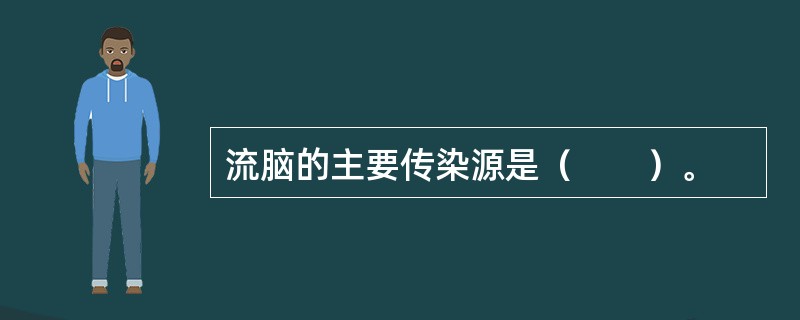 流脑的主要传染源是（　　）。